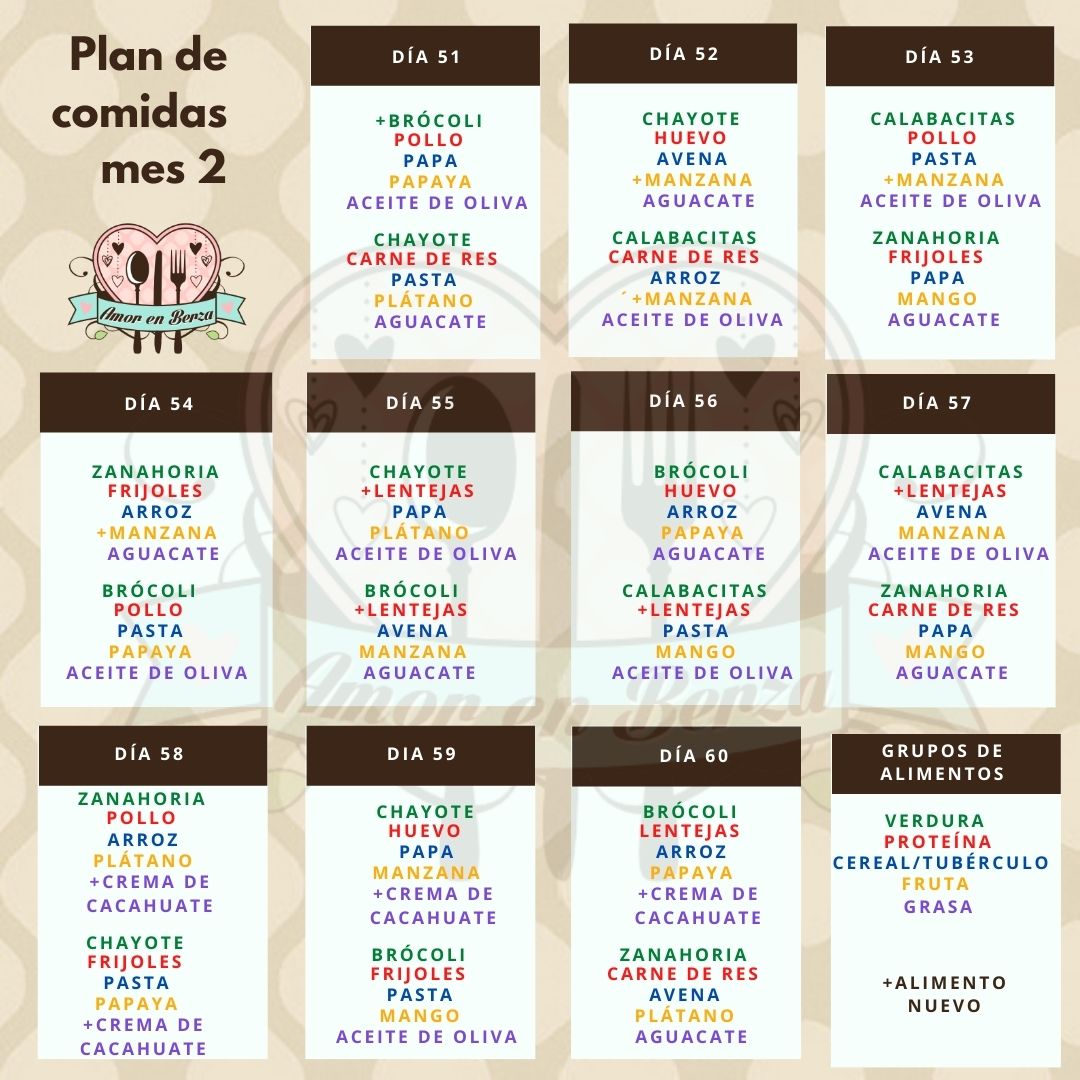 Plan de comidas mes 2

Amor en Berza

DÍA 51

+BRÓCOLI
POLLO
PAPA
PAPAYA
ACEITE DE OLIVA

CHAYOTE
CARNE DE RES
PASTA
PLÁTANO
AGUACATE

DÍA 52

CHAYOTE
HUEVO
AVENA
+MANZANA
AGUACATE

CALABACITAS
CARNE DE RES
ARROZ
´+MANZANA
ACEITE DE OLIVA

DÍA 53

CALABACITAS
POLLO
PASTA
+MANZANA
ACEITE DE OLIVA

ZANAHORIA
FRIJOLES
PAPA
MANGO
AGUACATE

DÍA 54

ZANAHORIA
FRIJOLES
ARROZ
+MANZANA
AGUACATE

BRÓCOLI
POLLO
PASTA
PAPAYA
ACEITE DE OLIVA

DÍA 55

CHAYOTE
+LENTEJAS
PAPA
PLÁTANO
ACEITE DE OLIVA

BRÓCOLI
+LENTEJAS
AVENA
MANZANA
AGUACATE

DÍA 56

BRÓCOLI
HUEVO
ARROZ
PAPAYA
AGUACATE

CALABACITAS
+LENTEJAS
PASTA
MANGO
ACEITE DE OLIVA

DÍA 57

CALABACITAS
+LENTEJAS
AVENA
MANZANA
ACEITE DE OLIVA

ZANAHORIA
CARNE DE RES
PAPA
MANGO
AGUACATE

DÍA 58

ZANAHORIA
POLLO
ARROZ
PLÁTANO
+CREMA DE CACAHUATE

CHAYOTE
FRIJOLES
PASTA
PAPAYA
+CREMA DE CACAHUATE

DIA 59

CHAYOTE
HUEVO
PAPA
MANZANA
+CREMA DE CACAHUATE

BRÓCOLI
FRIJOLES
PASTA
MANGO
ACEITE DE OLIVA

DÍA 60

BRÓCOLI
LENTEJAS
ARROZ
PAPAYA
+CREMA DE CACAHUATE

ZANAHORIA
CARNE DE RES
AVENA
PLÁTANO
AGUACATE

GRUPOS DE ALIMENTOS

VERDURA
PROTEÍNA
CEREAL/TUBÉRCULO
FRUTA
GRASA

+ALIMENTO NUEVO